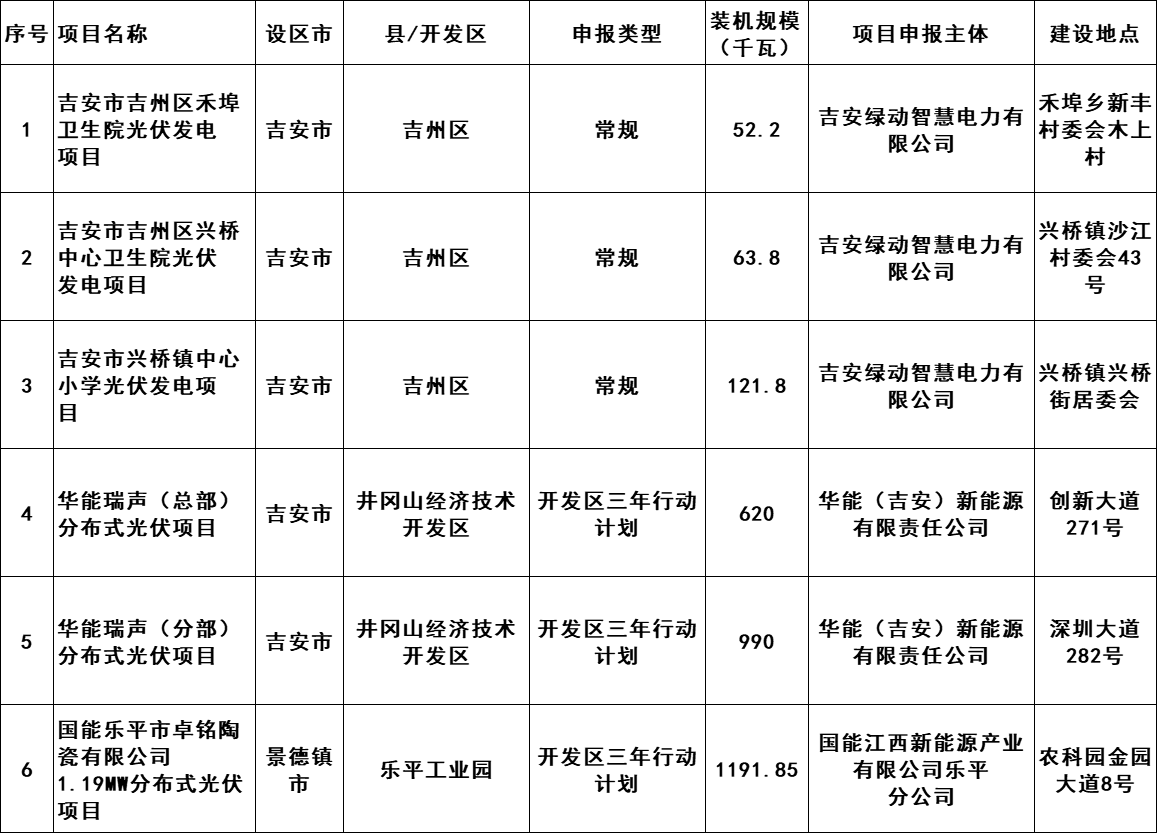 | 序号 | 项目名称 | 设区市 | 县/开发区 | 申报类型 | 装机规模（千瓦） | 项目申报主体 | 建设地点 |
|---|---|---|---|---|---|---|---|
| 1 | 吉安市吉州区禾埠卫生院光伏发电项目 | 吉安市 | 吉州区 | 常规 | 52.2 | 吉安绿动智慧电力有限公司 | 禾埠乡新丰村委会木上村 |
| 2 | 吉安市吉州区兴桥中心卫生院光伏发电项目 | 吉安市 | 吉州区 | 常规 | 63.8 | 吉安绿动智慧电力有限公司 | 兴桥镇沙江村委会43号 |
| 3 | 吉安市兴桥镇中心小学光伏发电项目 | 吉安市 | 吉州区 | 常规 | 121.8 | 吉安绿动智慧电力有限公司 | 兴桥镇兴桥街居委会 |
| 4 | 华能瑞声（总部）分布式光伏项目 | 吉安市 | 井冈山经济技术开发区 | 开发区三年行动计划 | 620 | 华能（吉安）新能源有限责任公司 | 创新大道271号 |
| 5 | 华能瑞声（分部）分布式光伏项目 | 吉安市 | 井冈山经济技术开发区 | 开发区三年行动计划 | 990 | 华能（吉安）新能源有限责任公司 | 深圳大道282号 |
| 6 | 国能乐平市卓铭陶瓷有限公司1.19MW分布式光伏项目 | 景德镇市 | 乐平工业园 | 开发区三年行动计划 | 1191.85 | 国能江西新能源产业有限公司乐平分公司 | 农科园金园大道8号 |